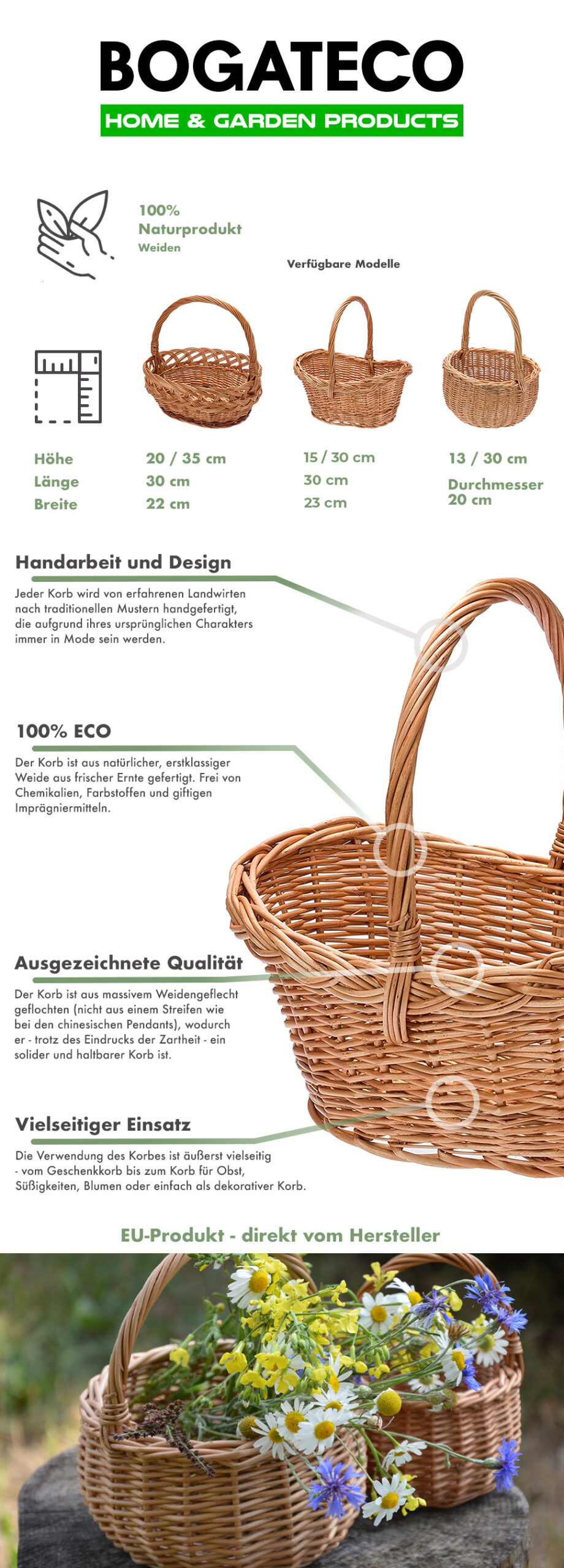 BOGATECO
HOME & GARDEN PRODUCTS

100%
Naturprodukt
Weiden

Verfügbare Modelle

Höhe
Länge
Breite

20 / 35 cm
30 cm
22 cm

15 / 30 cm
30 cm
23 cm

13 / 30 cm
Durchmesser
20 cm

Handarbeit und Design

Jeder Korb wird von erfahrenen Landwirten nach traditionellen Mustern handgefertigt, die aufgrund ihres ursprünglichen Charakters immer in Mode sein werden.

100% ECO

Der Korb ist aus natürlicher, erstklassiger Weide aus frischer Ernte gefertigt. Frei von Chemikalien, Farbstoffen und giftigen Imprägniermitteln.

Ausgezeichnete Qualität

Der Korb ist aus massivem Weidengeflecht geflochten (nicht aus einem Streifen wie bei den chinesischen Pendants), wodurch er - trotz des Eindrucks der Zartheit - ein solider und haltbarer Korb ist.

Vielseitiger Einsatz

Die Verwendung des Korbes ist äußerst vielseitig - vom Geschenkkorb bis zum Korb für Obst, Süßigkeiten, Blumen oder einfach als dekorativer Korb.

EU-Produkt - direkt vom Hersteller